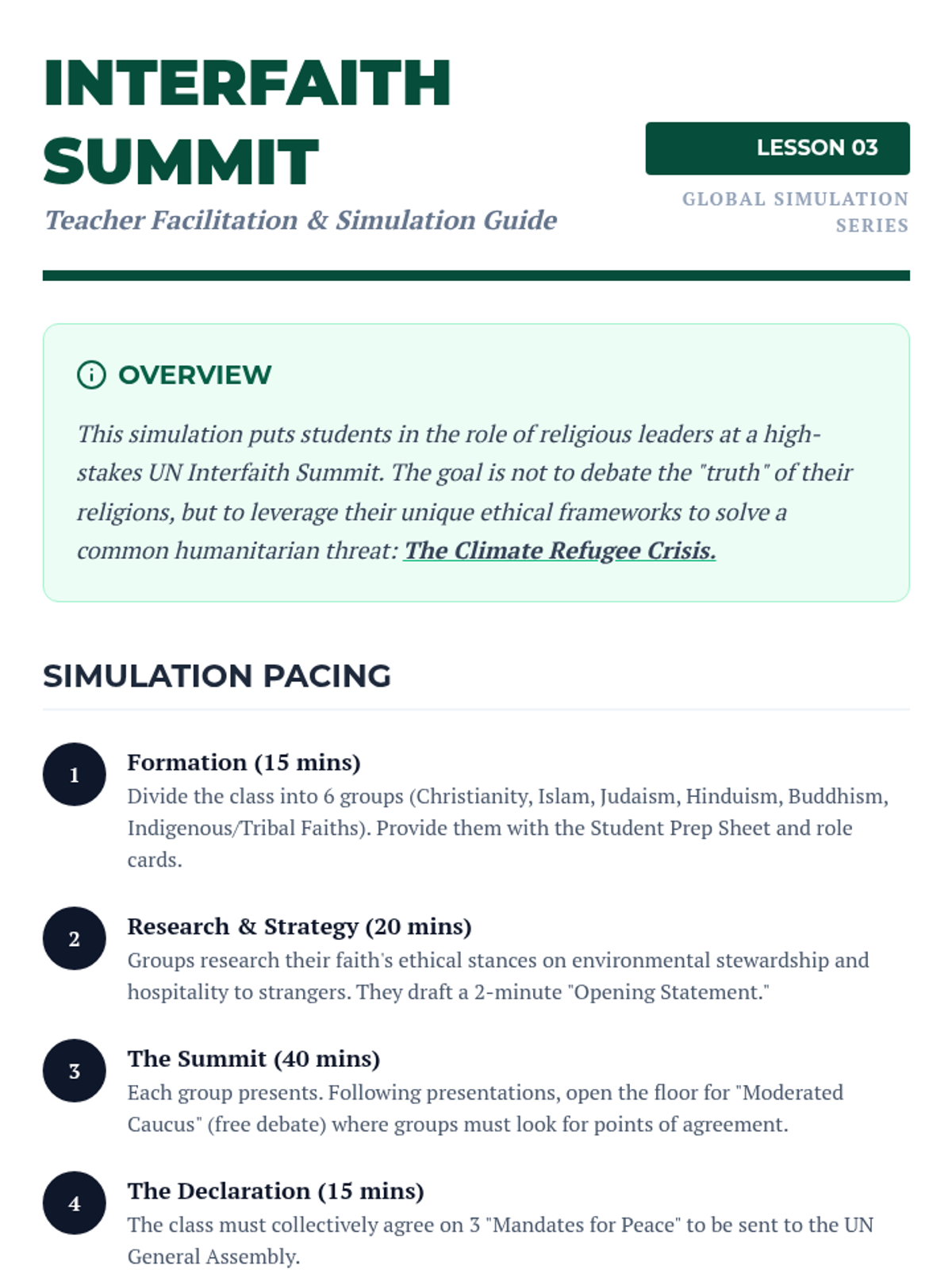 INTERFAITH SUMMIT

Teacher Facilitation & Simulation Guide

LESSON 03

GLOBAL SIMULATION SERIES

OVERVIEW

This simulation puts students in the role of religious leaders at a high-stakes UN Interfaith Summit. The goal is not to debate the "truth" of their religions, but to leverage their unique ethical frameworks to solve a common humanitarian threat: The Climate Refugee Crisis.

SIMULATION PACING

1
Formation (15 mins)
Divide the class into 6 groups (Christianity, Islam, Judaism, Hinduism, Buddhism, Indigenous/Tribal Faiths). Provide them with the Student Prep Sheet and role cards.

2
Research & Strategy (20 mins)
Groups research their faith's ethical stances on environmental stewardship and hospitality to strangers. They draft a 2-minute "Opening Statement."

3
The Summit (40 mins)
Each group presents. Following presentations, open the floor for "Moderated Caucus" (free debate) where groups must look for points of agreement.

4
The Declaration (15 mins)
The class must collectively agree on 3 "Mandates for Peace" to be sent to the UN General Assembly.